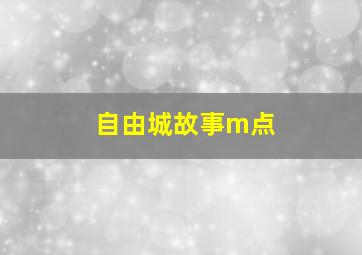 自由城故事m点